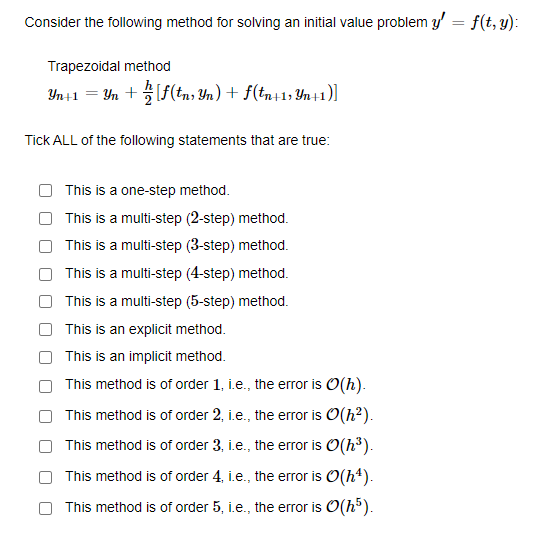 Consider the following method for solving an initial value problem $y' = f(t, y)$:

Trapezoidal method
$y_{n+1} = y_n + \frac{h}{2}[f(t_n, y_n) + f(t_{n+1}, y_{n+1})]$

Tick ALL of the following statements that are true:

This is a one-step method.
This is a multi-step ($2$-step) method.
This is a multi-step ($3$-step) method.
This is a multi-step ($4$-step) method.
This is a multi-step ($5$-step) method.
This is an explicit method.
This is an implicit method.
This method is of order $1$, i.e., the error is $\mathcal{O}(h)$.
This method is of order $2$, i.e., the error is $\mathcal{O}(h^2)$.
This method is of order $3$, i.e., the error is $\mathcal{O}(h^3)$.
This method is of order $4$, i.e., the error is $\mathcal{O}(h^4)$.
This method is of order $5$, i.e., the error is $\mathcal{O}(h^5)$.